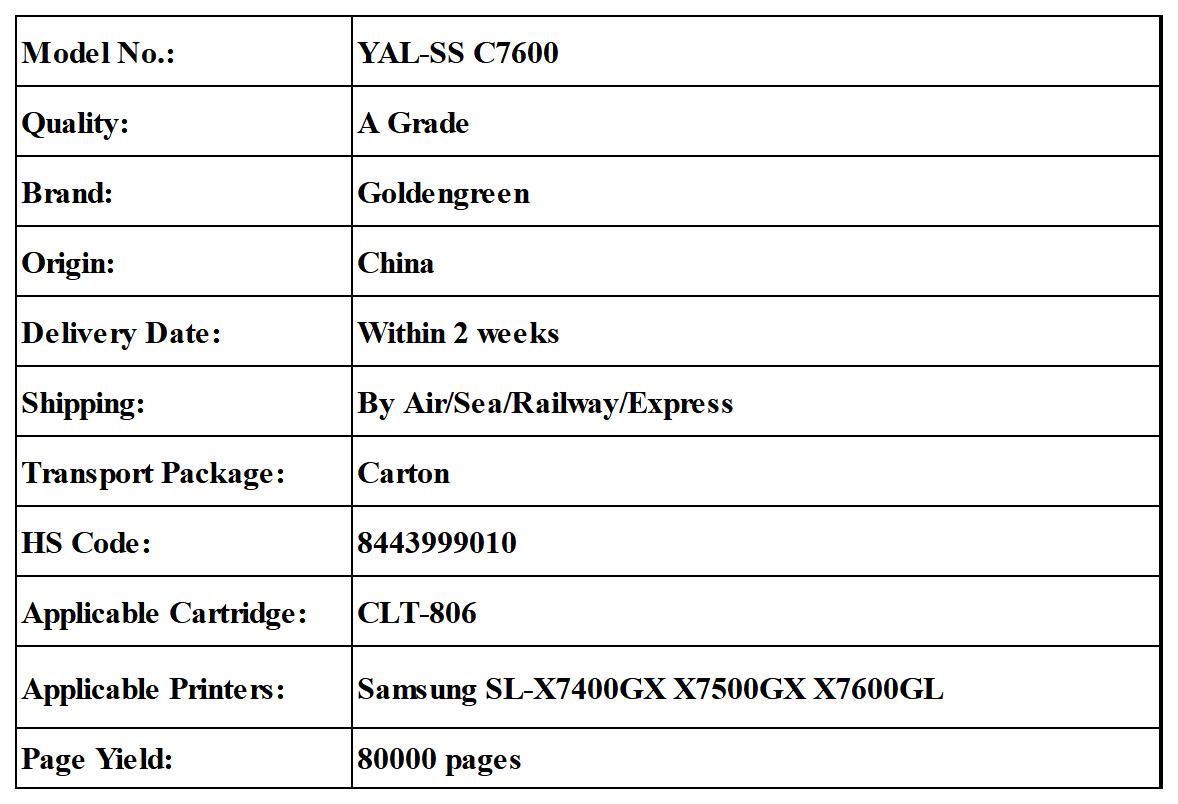 | Model No.: | YAL-SS C7600 |
|---|---|
| Quality: | A Grade |
| Brand: | Goldengreen |
| Origin: | China |
| Delivery Date: | Within 2 weeks |
| Shipping: | By Air/Sea/Railway/Express |
| Transport Package: | Carton |
| HS Code: | 8443999010 |
| Applicable Cartridge: | CLT-806 |
| Applicable Printers: | Samsung SL-X7400GX X7500GX X7600GL |
| Page Yield: | 80000 pages |